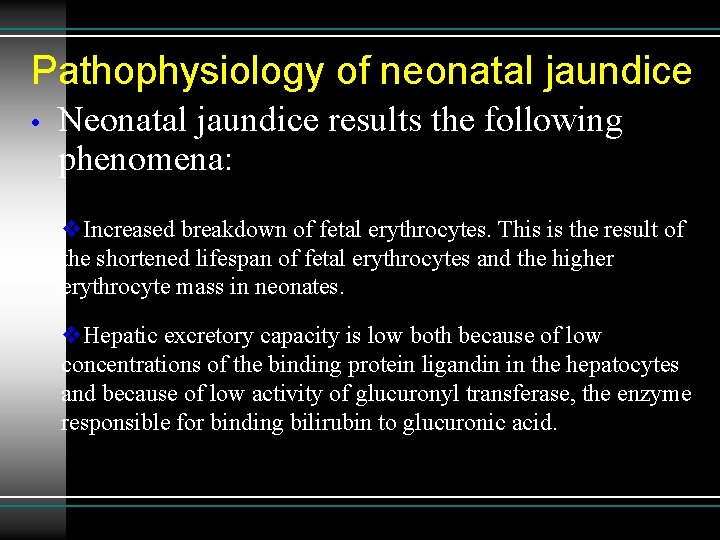 Pathophysiology of neonatal jaundice

• Neonatal jaundice results the following phenomena:

❖Increased breakdown of fetal erythrocytes. This is the result of the shortened lifespan of fetal erythrocytes and the higher erythrocyte mass in neonates.

❖Hepatic excretory capacity is low both because of low concentrations of the binding protein ligandin in the hepatocytes and because of low activity of glucuronyl transferase, the enzyme responsible for binding bilirubin to glucuronic acid.